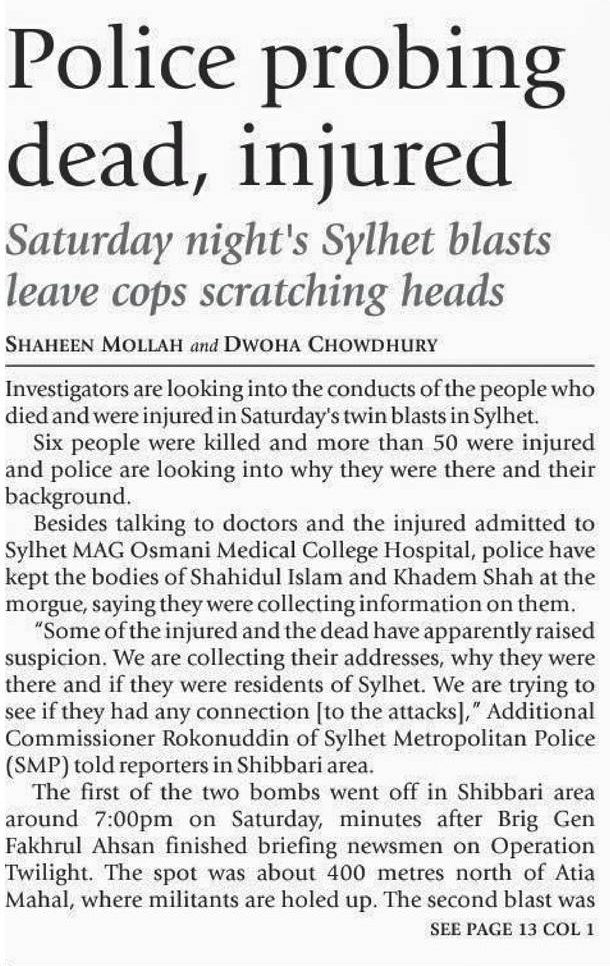 Police probing dead, injured

Saturday night's Sylhet blasts leave cops scratching heads

SHAHEEN MOLLAH and DWOHA CHOWDHURY

Investigators are looking into the conducts of the people who died and were injured in Saturday's twin blasts in Sylhet.

Six people were killed and more than 50 were injured and police are looking into why they were there and their background.

Besides talking to doctors and the injured admitted to Sylhet MAG Osmani Medical College Hospital, police have kept the bodies of Shahidul Islam and Khadem Shah at the morgue, saying they were collecting information on them.

"Some of the injured and the dead have apparently raised suspicion. We are collecting their addresses, why they were there and if they were residents of Sylhet. We are trying to see if they had any connection [to the attacks]," Additional Commissioner Rokonuddin of Sylhet Metropolitan Police (SMP) told reporters in Shibbari area.

The first of the two bombs went off in Shibbari area around 7:00pm on Saturday, minutes after Brig Gen Fakhrul Ahsan finished briefing newsmen on Operation Twilight. The spot was about 400 metres north of Atia Mahal, where militants are holed up. The second blast was

SEE PAGE 13 COL 1